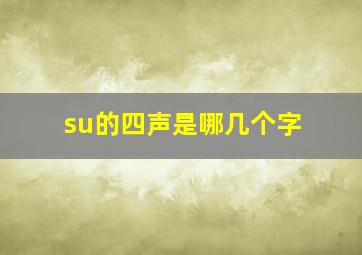 su的四声是哪几个字